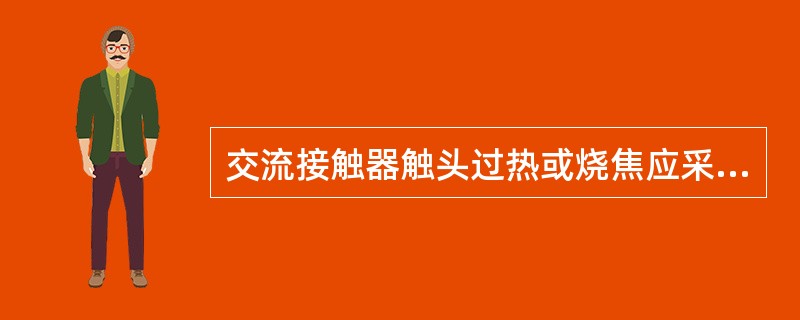 交流接触器触头过热或烧焦应采...